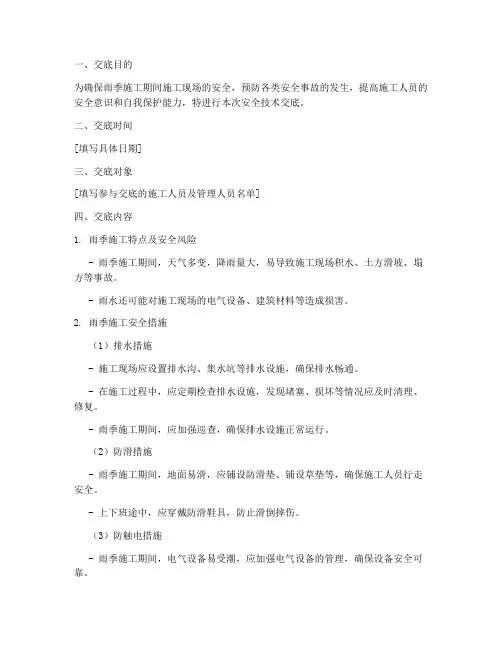 一、交底目的

为确保雨季施工期间施工现场的安全，预防各类安全事故的发生，提高施工人员的安全意识和自我保护能力，特进行本次安全技术交底。

二、交底时间

[填写具体日期]

三、交底对象

[填写参与交底的施工人员及管理人员名单]

四、交底内容

1. 雨季施工特点及安全风险

- 雨季施工期间，天气多变，降雨量大，易导致施工现场积水、土方滑坡、塌方等事故。

- 雨水还可能对施工现场的电气设备、建筑材料等造成损害。

2. 雨季施工安全措施

（1）排水措施

- 施工现场应设置排水沟、集水坑等排水设施，确保排水畅通。

- 在施工过程中，应定期检查排水设施，发现堵塞、损坏等情况应及时清理、修复。

- 雨季施工期间，应加强巡查，确保排水设施正常运行。

（2）防滑措施

- 雨季施工期间，地面易滑，应铺设防滑垫、铺设草垫等，确保施工人员行走安全。

- 上下班途中，应穿戴防滑鞋具，防止滑倒摔伤。

（3）防触电措施

- 雨季施工期间，电气设备易受潮，应加强电气设备的管理，确保设备安全可靠。